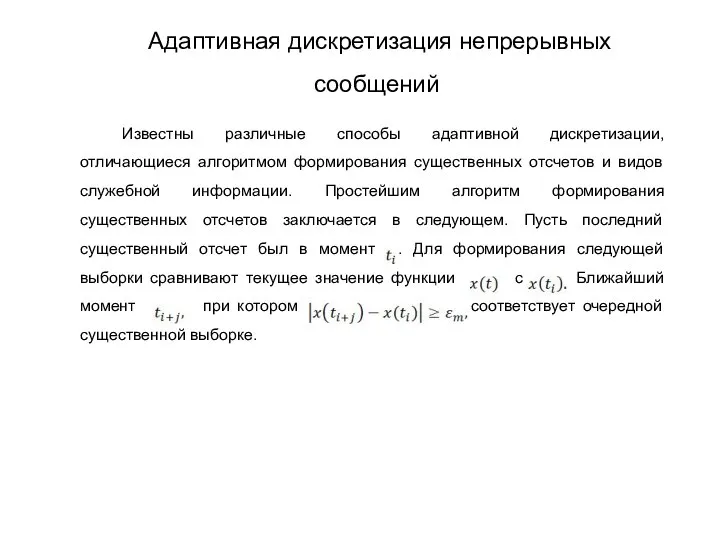 Адаптивная дискретизация непрерывных сообщений

Известны различные способы адаптивной дискретизации, отличающиеся алгоритмом формирования существенных отсчетов и видов служебной информации. Простейшим алгоритм формирования существенных отсчетов заключается в следующем. Пусть последний существенный отсчет был в момент $t_i$. Для формирования следующей выборки сравнивают текущее значение функции $x(t)$ с $x(t_i)$. Ближайший момент $t_{i+j}$, при котором $|x(t_{i+j}) - x(t_i)| \geq \varepsilon_m$, соответствует очередной существенной выборке.